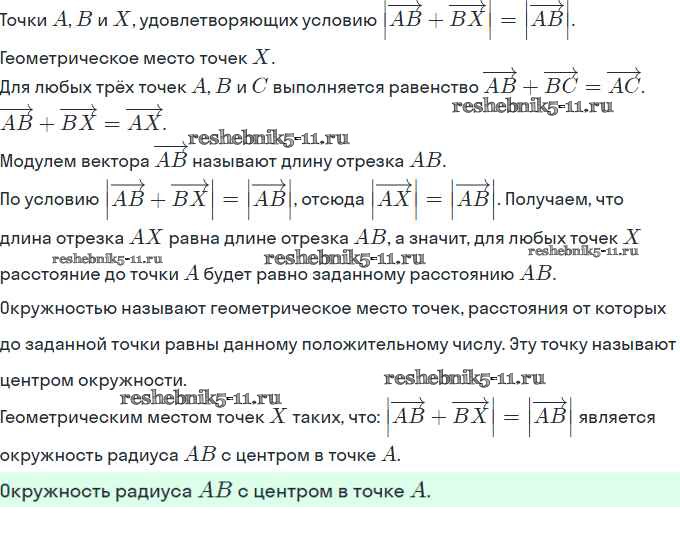 Точки $A$, $B$ и $X$, удовлетворяющих условию $\left|\overrightarrow{AB}+\overrightarrow{BX}\right|=\left|\overrightarrow{AB}\right|$.

Геометрическое место точек $X$.

Для любых трёх точек $A$, $B$ и $C$ выполняется равенство $\overrightarrow{AB}+\overrightarrow{BC}=\overrightarrow{AC}$.
reshebnik5-11.ru
$\overrightarrow{AB}+\overrightarrow{BX}=\overrightarrow{AX}$.
reshebnik5-11.ru
Модулем вектора $\overrightarrow{AB}$ называют длину отрезка $AB$.

По условию $\left|\overrightarrow{AB}+\overrightarrow{BX}\right|=\left|\overrightarrow{AB}\right|$, отсюда $\left|\overrightarrow{AX}\right|=\left|\overrightarrow{AB}\right|$. Получаем, что длина отрезка $AX$ равна длине отрезка $AB$, а значит, для любых точек $X$
reshebnik5-11.ru reshebnik5-11.ru reshebnik5-11.ru
расстояние до точки $A$ будет равно заданному расстоянию $AB$.

Окружностью называют геометрическое место точек, расстояния от которых до заданной точки равны данному положительному числу. Эту точку называют центром окружности.
reshebnik5-11.ru
reshebnik5-11.ru
Геометрическим местом точек $X$ таких, что: $\left|\overrightarrow{AB}+\overrightarrow{BX}\right|=\left|\overrightarrow{AB}\right|$ является окружность радиуса $AB$ с центром в точке $A$.

Окружность радиуса $AB$ с центром в точке $A$.